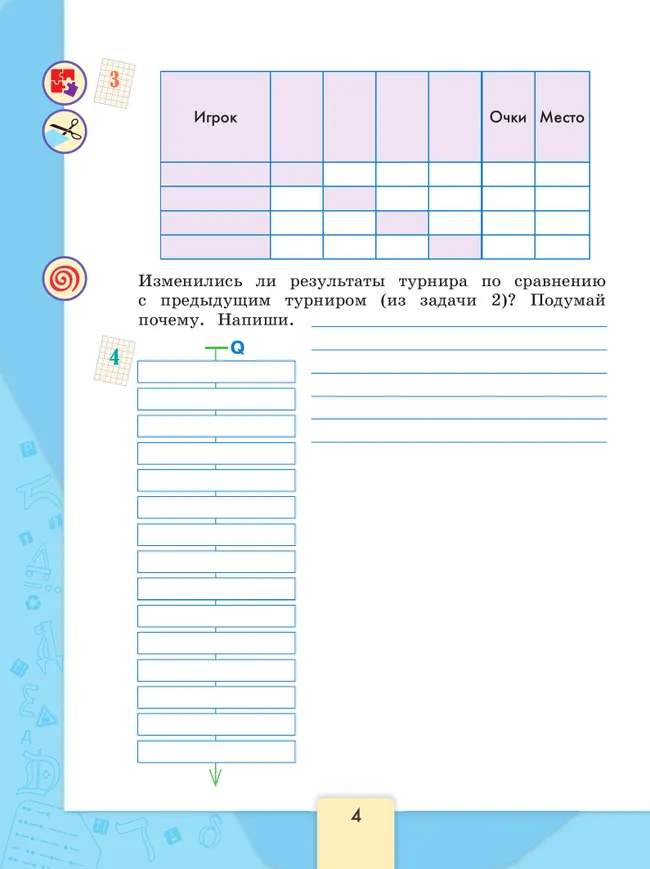 3

| Игрок | | | | | Очки | Место |
|---|---|---|---|---|---|---|
| | | | | | | |
| | | | | | | |
| | | | | | | |
| | | | | | | |

Изменились ли результаты турнира по сравнению с предыдущим турниром (из задачи 2)? Подумай почему. Напиши.

4

Q

4